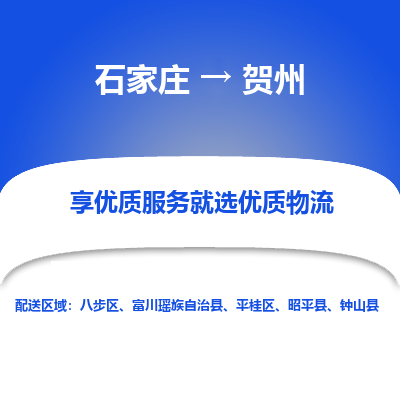 石家庄 → 贺州

享优质服务就选优质物流

配送区域：八步区、富川瑶族自治县、平桂区、昭平县、钟山县